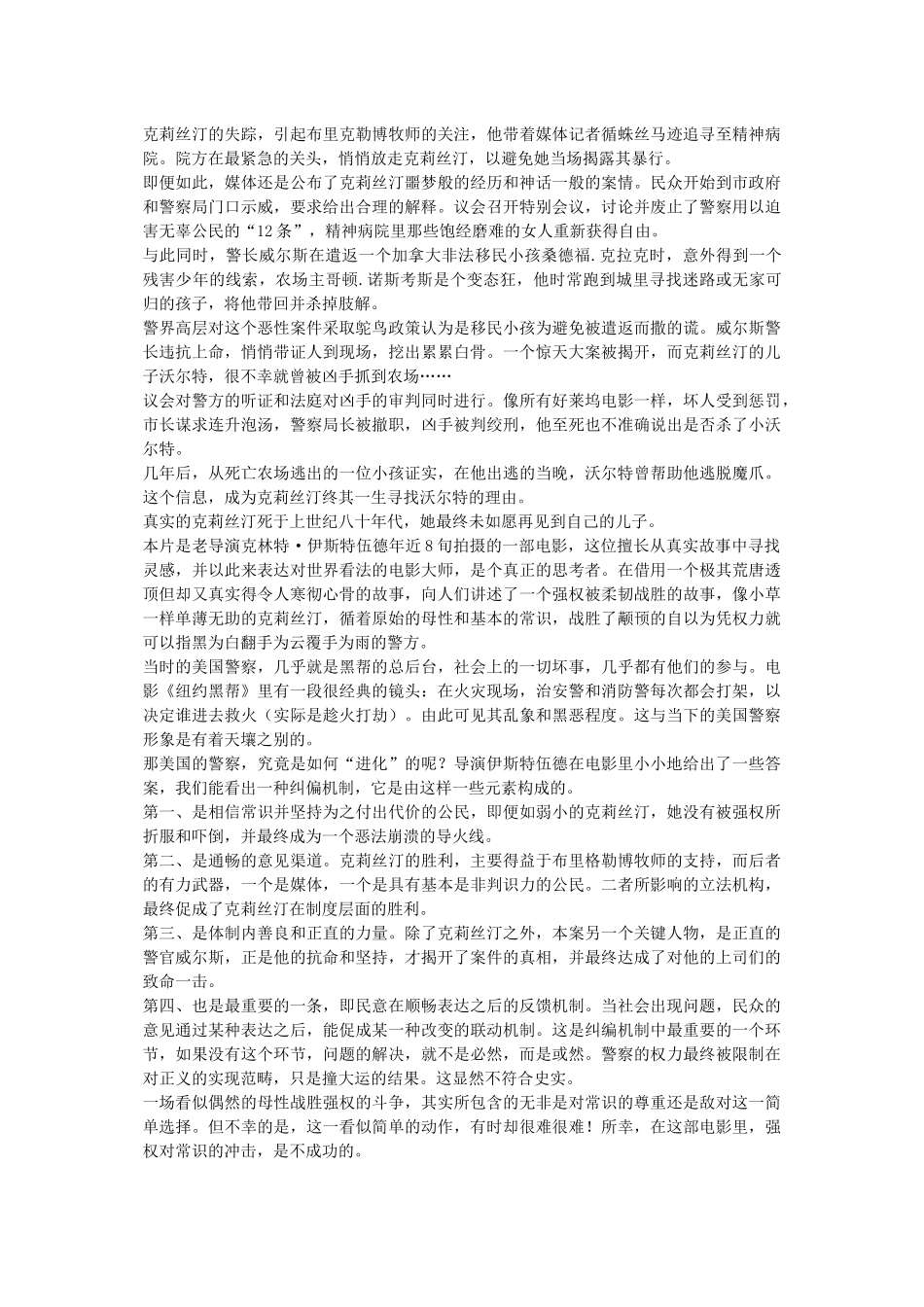 克莉丝汀的失踪，引起布里克勒博牧师的关注，他带着媒体记者循蛛丝马迹追寻至精神病院。院方在最紧急的关头，悄悄放走克莉丝汀，以避免她当场揭露其暴行。
即便如此，媒体还是公布了克莉丝汀噩梦般的经历和神话一般的案情。民众开始到市政府和警察局门口示威，要求给出合理的解释。议会召开特别会议，讨论并废止了警察用以迫害无辜公民的“12条”，精神病院里那些饱经磨难的女人重新获得自由。
与此同时，警长威尔斯在遣返一个加拿大非法移民小孩桑德福.克拉克时，意外得到一个残害少年的线索，农场主哥顿.诺斯考斯是个变态狂，他时常跑到城里寻找迷路或无家可归的孩子，将他带回并杀掉肢解。
警界高层对这个恶性案件采取鸵鸟政策认为是移民小孩为避免被遣返而撒的谎。威尔斯警长违抗上命，悄悄带证人到现场，挖出累累白骨。一个惊天大案被揭开，而克莉丝汀的儿子沃尔特，很不幸就曾被凶手抓到农场……
议会对警方的听证和法庭对凶手的审判同时进行。像所有好莱坞电影一样，坏人受到惩罚，市长谋求连升泡汤，警察局长被撤职，凶手被判绞刑，他至死也不准确说出是否杀了小沃尔特。
几年后，从死亡农场逃出的一位小孩证实，在他出逃的当晚，沃尔特曾帮助他逃脱魔爪。这个信息，成为克莉丝汀终其一生寻找沃尔特的理由。
真实的克莉丝汀死于上世纪八十年代，她最终未如愿再见到自己的儿子。
本片是老导演克林特·伊斯特伍德年近8旬拍摄的一部电影，这位擅长从真实故事中寻找灵感，并以此来表达对世界看法的电影大师，是个真正的思考者。在借用一个极其荒唐透顶但却又真实得令人寒彻心骨的故事，向人们讲述了一个强权被柔韧战胜的故事，像小草一样单薄无助的克莉丝汀，循着原始的母性和基本的常识，战胜了颟顸的自以为凭权力就可以指黑为白翻手为云覆手为雨的警方。
当时的美国警察，几乎就是黑帮的总后台，社会上的一切坏事，几乎都有他们的参与。电影《纽约黑帮》里有一段很经典的镜头：在火灾现场，治安警和消防警每次都会打架，以决定谁进去救火（实际是趁火打劫）。由此可见其乱象和黑恶程度。这与当下的美国警察形象是有着天壤之别的。
那美国的警察，究竟是如何“进化”的呢？导演伊斯特伍德在电影里小小地给出了一些答案，我们能看出一种纠偏机制，它是由这样一些元素构成的。
第一、是相信常识并坚持为之付出代价的公民，即便如弱小的克莉丝汀，她没有被强权所折服和吓倒，并最终成为一个恶法崩溃的导火线。
第二、是通畅的意见渠道。克莉丝汀的胜利，主要得益于布里格勒博牧师的支持，而后者的有力武器，一个是媒体，一个是具有基本是非判识力的公民。二者所影响的立法机构，最终促成了克莉丝汀在制度层面的胜利。
第三、是体制内善良和正直的力量。除了克莉丝汀之外，本案另一个关键人物，是正直的警官威尔斯，正是他的抗命和坚持，才揭开了案件的真相，并最终达成了对他的上司们的致命一击。
第四、也是最重要的一条，即民意在顺畅表达之后的反馈机制。当社会出现问题，民众的意见通过某种表达之后，能促成某一种改变的联动机制。这是纠编机制中最重要的一个环节，如果没有这个环节，问题的解决，就不是必然，而是或然。警察的权力最终被限制在对正义的实现范畴，只是撞大运的结果。这显然不符合史实。
一场看似偶然的母性战胜强权的斗争，其实所包含的无非是对常识的尊重还是敌对这一简单选择。但不幸的是，这一看似简单的动作，有时却很难很难！所幸，在这部电影里，强权对常识的冲击，是不成功的。